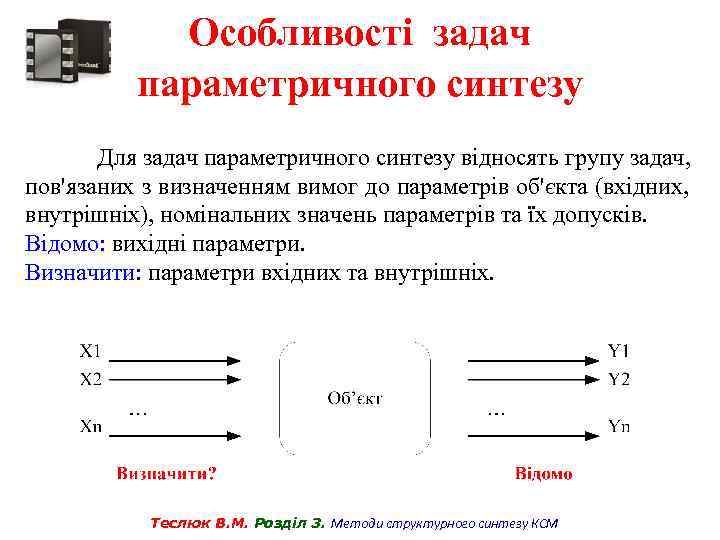 Особливості задач параметричного синтезу

Для задач параметричного синтезу відносять групу задач, пов'язаних з визначенням вимог до параметрів об'єкта (вхідних, внутрішніх), номінальних значень параметрів та їх допусків.
Відомо: вихідні параметри.
Визначити: параметри вхідних та внутрішніх.

X1
X2
...
Xn

Об'єкт

Y1
Y2
...
Yn

Визначити?

Відомо

Теслюк В.М. Розділ 3. Методи структурного синтезу КСМ